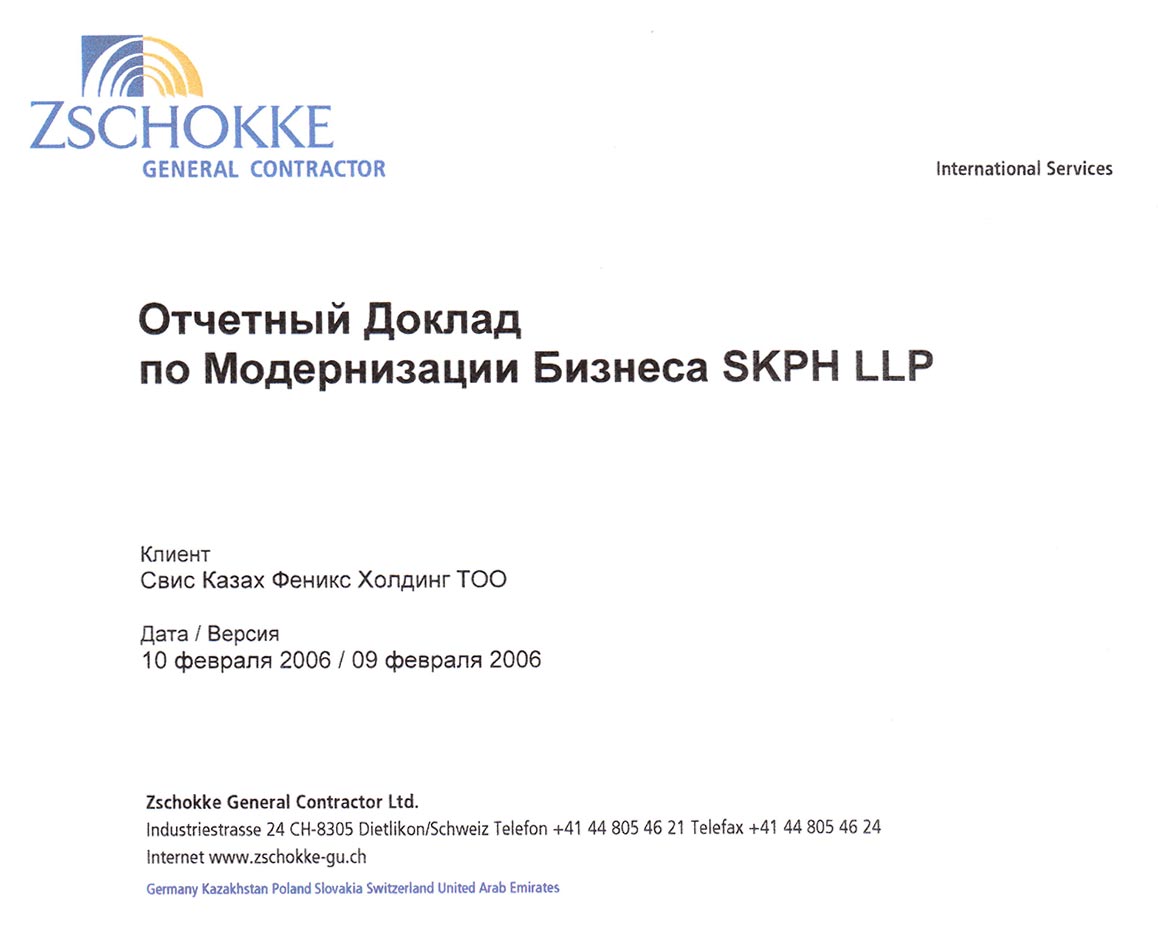 ZSCHOKKE
GENERAL CONTRACTOR

International Services

Отчетный Доклад
по Модернизации Бизнеса SKPH LLP

Клиент
Свис Казах Феникс Холдинг ТОО

Дата / Версия
10 февраля 2006 / 09 февраля 2006

Zschokke General Contractor Ltd.
Industriestrasse 24 CH-8305 Dietlikon/Schweiz Telefon +41 44 805 46 21 Telefax +41 44 805 46 24
Internet www.zschokke-gu.ch
Germany Kazakhstan Poland Slovakia Switzerland United Arab Emirates